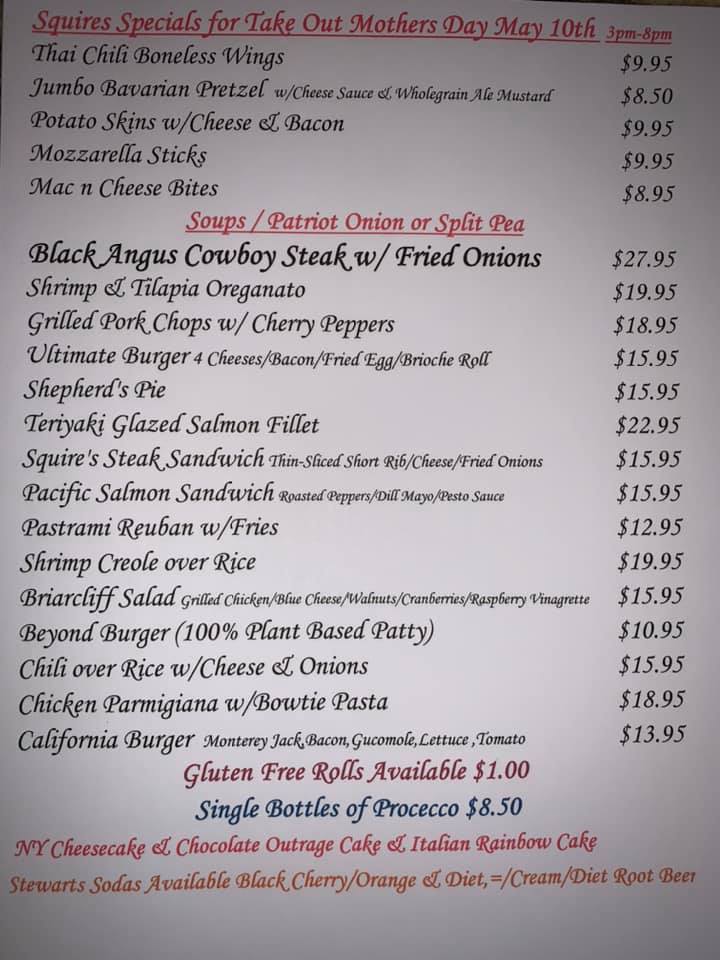 Squires Specials for Take Out Mothers Day May 10th 3pm-8pm

Thai Chili Boneless Wings $9.95
Jumbo Bavarian Pretzel w/Cheese Sauce & Wholegrain Ale Mustard $8.50
Potato Skins w/Cheese & Bacon $9.95
Mozzarella Sticks $9.95
Mac n Cheese Bites $8.95

Soups / Patriot Onion or Split Pea

Black Angus Cowboy Steak w/ Fried Onions $27.95
Shrimp & Tilapia Oreganato $19.95
Grilled Pork Chops w/ Cherry Peppers $18.95
Ultimate Burger 4 Cheeses/Bacon/Fried Egg/Brioche Roll $15.95
Shepherd's Pie $15.95
Teriyaki Glazed Salmon Fillet $22.95
Squire's Steak Sandwich Thin-Sliced Short Rib/Cheese/Fried Onions $15.95
Pacific Salmon Sandwich Roasted Peppers/Dill Mayo/Pesto Sauce $15.95
Pastrami Reuban w/Fries $12.95
Shrimp Creole over Rice $19.95
Briarcliff Salad Grilled Chicken/Blue Cheese/Walnuts/Cranberries/Raspberry Vinagrette $15.95
Beyond Burger (100% Plant Based Patty) $10.95
Chili over Rice w/Cheese & Onions $15.95
Chicken Parmigiana w/Bowtie Pasta $18.95
California Burger Monterey Jack,Bacon,Gucomole,Lettuce ,Tomato $13.95

Gluten Free Rolls Available $1.00

Single Bottles of Procecco $8.50

NY Cheesecake & Chocolate Outrage Cake & Italian Rainbow Cake

Stewarts Sodas Available Black Cherry/Orange & Diet,=/Cream/Diet Root Beer